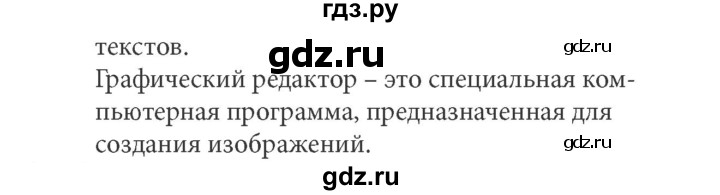 гдз.ру

текстов.

gdz.ru

gdz.ru

Графический редактор – это специальная компьютерная программа, предназначенная для создания изображений.

gdz.ru

gdz.ru